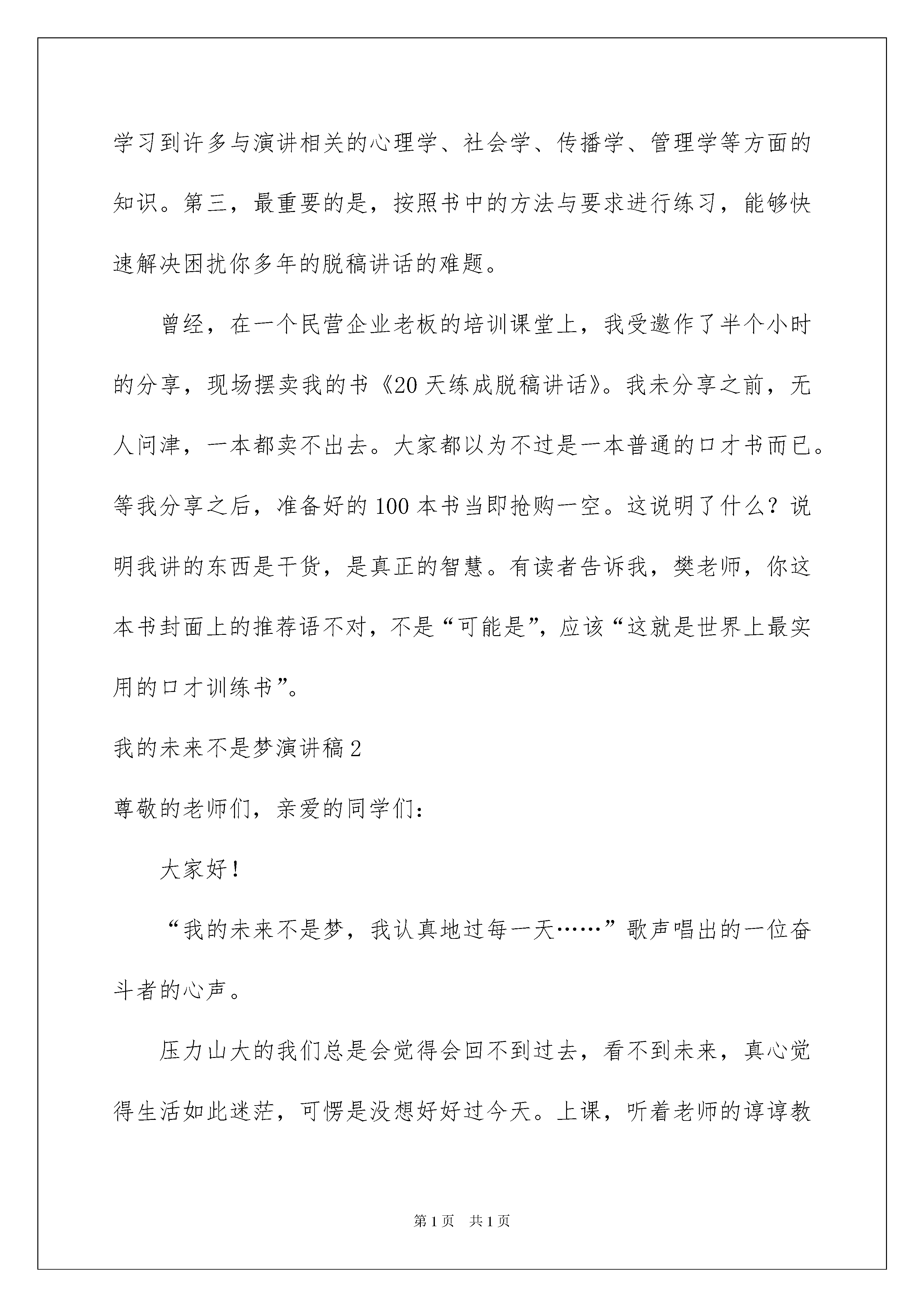 学习到许多与演讲相关的心理学、社会学、传播学、管理学等方面的知识。第三，最重要的是，按照书中的方法与要求进行练习，能够快速解决困扰你多年的脱稿讲话的难题。

曾经，在一个民营企业老板的培训课堂上，我受邀作了半个小时的分享，现场摆卖我的书《20天练成脱稿讲话》。我未分享之前，无人问津，一本都卖不出去。大家都以为不过是一本普通的口才书而已。等我分享之后，准备好的100本书当即抢购一空。这说明了什么？说明我讲的东西是干货，是真正的智慧。有读者告诉我，樊老师，你这本书封面上的推荐语不对，不是“可能是”，应该“这就是世界上最实用的口才训练书”。

我的未来不是梦演讲稿2

尊敬的老师们，亲爱的同学们：

大家好！

“我的未来不是梦，我认真地过每一天……”歌声唱出的一位奋斗者的心声。

压力山大的我们总是会觉得会回不到过去，看不到未来，真心觉得生活如此迷茫，可愣是没想好好过今天。上课，听着老师的谆谆教

第1页 共1页